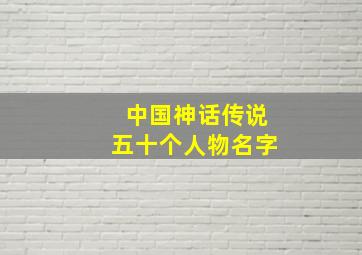 中国神话传说
五十个人物名字